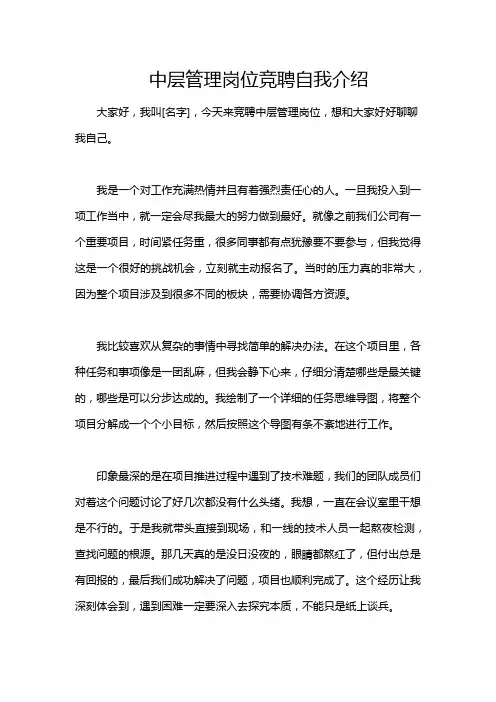 中层管理岗位竞聘自我介绍

大家好，我叫[名字]，今天来竞聘中层管理岗位，想和大家好好聊聊我自己。

我是一个对工作充满热情并且有着强烈责任心的人。一旦我投入到一项工作当中，就一定会尽我最大的努力做到最好。就像之前我们公司有一个重要项目，时间紧任务重，很多同事都有点犹豫要不要参与，但我觉得这是一个很好的挑战机会，立刻就主动报名了。当时的压力真的非常大，因为整个项目涉及到很多不同的板块，需要协调各方资源。

我比较喜欢从复杂的事情中寻找简单的解决办法。在这个项目里，各种任务和事项像是一团乱麻，但我会静下心来，仔细分清楚哪些是最关键的，哪些是可以分步达成的。我绘制了一个详细的任务思维导图，将整个项目分解成一个个小目标，然后按照这个导图有条不紊地进行工作。

印象最深的是在项目推进过程中遇到了技术难题，我们的团队成员们对着这个问题讨论了好几次都没有什么头绪。我想，一直在会议室里干想是不行的。于是我就带头直接到现场，和一线的技术人员一起熬夜检测，查找问题的根源。那几天真的是没日没夜的，眼睛都熬红了，但付出总是有回报的，最后我们成功解决了问题，项目也顺利完成了。这个经历让我深刻体会到，遇到困难一定要深入去探究本质，不能只是纸上谈兵。